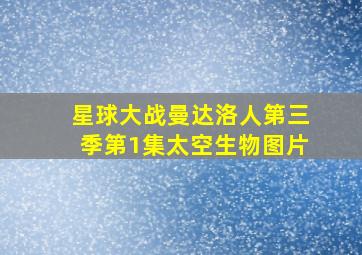 星球大战曼达洛人第三季第1集太空生物图片